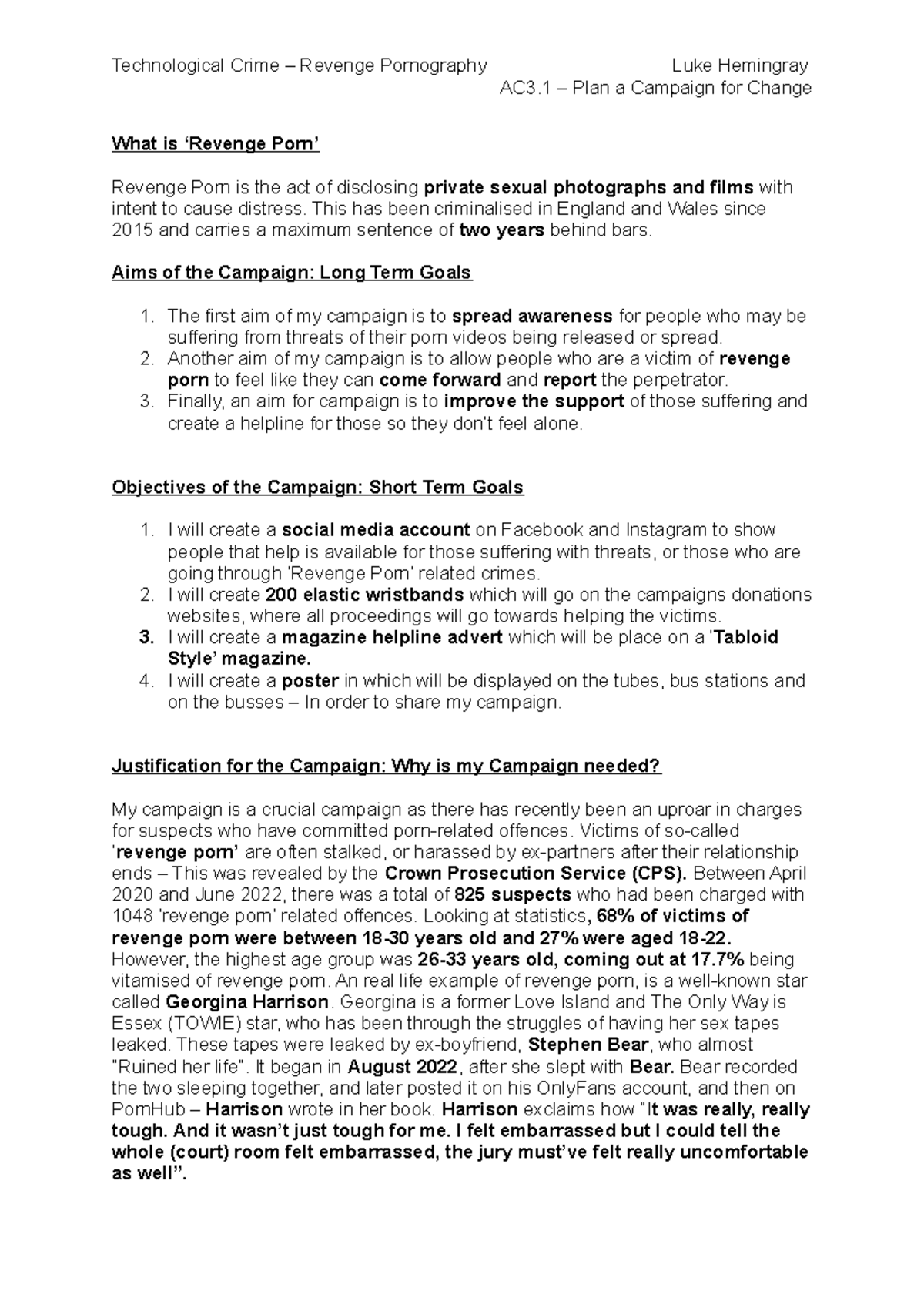 Technological Crime – Revenge Pornography Luke Hemingray
AC3.1 – Plan a Campaign for Change

What is 'Revenge Porn'

Revenge Porn is the act of disclosing private sexual photographs and films with intent to cause distress. This has been criminalised in England and Wales since 2015 and carries a maximum sentence of two years behind bars.

Aims of the Campaign: Long Term Goals

1. The first aim of my campaign is to spread awareness for people who may be suffering from threats of their porn videos being released or spread.
2. Another aim of my campaign is to allow people who are a victim of revenge porn to feel like they can come forward and report the perpetrator.
3. Finally, an aim for campaign is to improve the support of those suffering and create a helpline for those so they don't feel alone.

Objectives of the Campaign: Short Term Goals

1. I will create a social media account on Facebook and Instagram to show people that help is available for those suffering with threats, or those who are going through 'Revenge Porn' related crimes.
2. I will create 200 elastic wristbands which will go on the campaigns donations websites, where all proceedings will go towards helping the victims.
3. I will create a magazine helpline advert which will be place on a 'Tabloid Style' magazine.
4. I will create a poster in which will be displayed on the tubes, bus stations and on the busses – In order to share my campaign.

Justification for the Campaign: Why is my Campaign needed?

My campaign is a crucial campaign as there has recently been an uproar in charges for suspects who have committed porn-related offences. Victims of so-called 'revenge porn' are often stalked, or harassed by ex-partners after their relationship ends – This was revealed by the Crown Prosecution Service (CPS). Between April 2020 and June 2022, there was a total of 825 suspects who had been charged with 1048 'revenge porn' related offences. Looking at statistics, 68% of victims of revenge porn were between 18-30 years old and 27% were aged 18-22. However, the highest age group was 26-33 years old, coming out at 17.7% being vitamised of revenge porn. An real life example of revenge porn, is a well-known star called Georgina Harrison. Georgina is a former Love Island and The Only Way is Essex (TOWIE) star, who has been through the struggles of having her sex tapes leaked. These tapes were leaked by ex-boyfriend, Stephen Bear, who almost "Ruined her life". It began in August 2022, after she slept with Bear. Bear recorded the two sleeping together, and later posted it on his OnlyFans account, and then on PornHub – Harrison wrote in her book. Harrison exclaims how "It was really, really tough. And it wasn't just tough for me. I felt embarrassed but I could tell the whole (court) room felt embarrassed, the jury must've felt really uncomfortable as well".